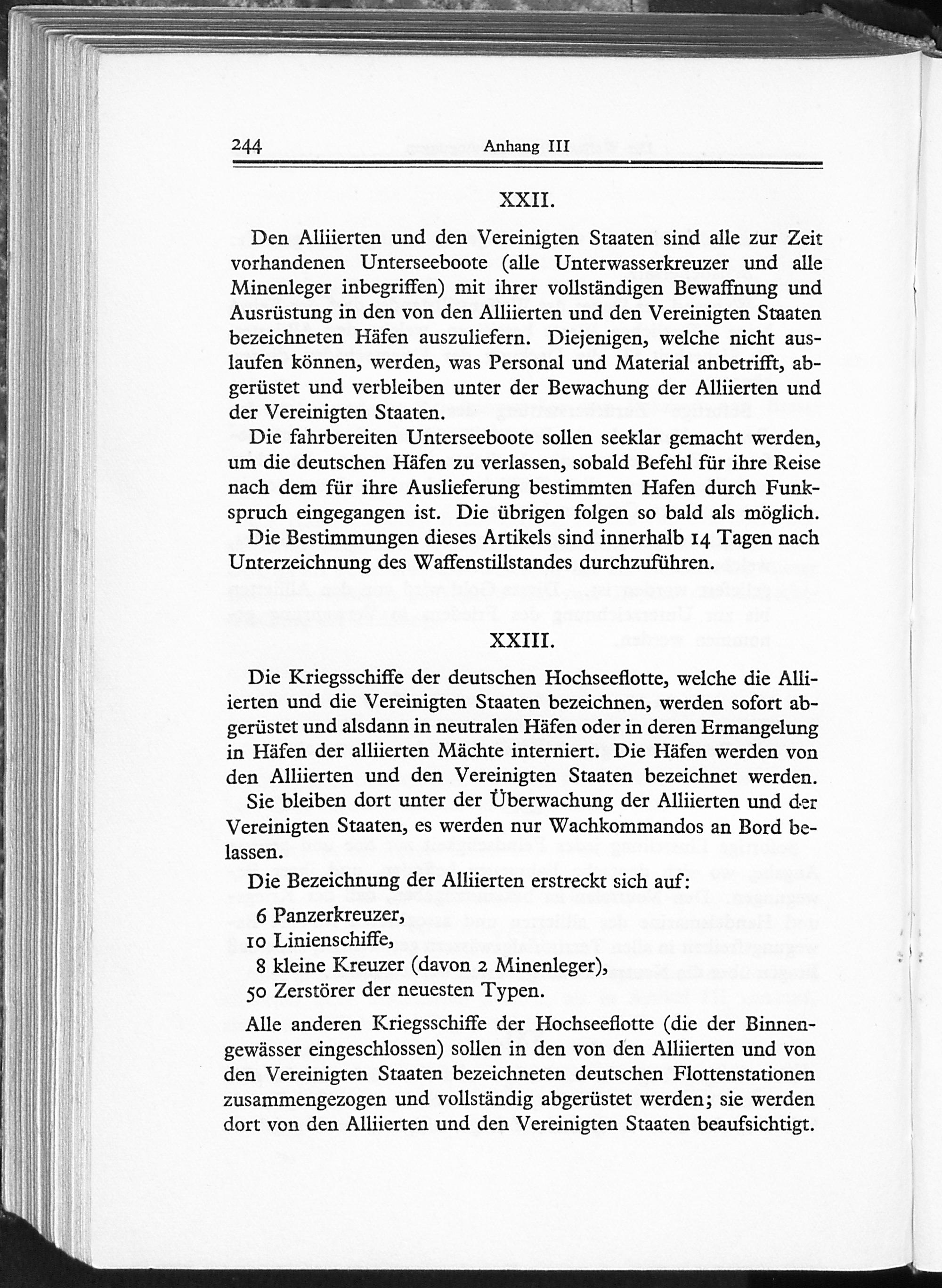 244 Anhang III

XXII.

Den Alliierten und den Vereinigten Staaten sind alle zur Zeit vorhandenen Unterseeboote (alle Unterwasserkreuzer und alle Minenleger inbegriffen) mit ihrer vollständigen Bewaffnung und Ausrüstung in den von den Alliierten und den Vereinigten Staaten bezeichneten Häfen auszuliefern. Diejenigen, welche nicht auslaufen können, werden, was Personal und Material anbetrifft, abgerüstet und verbleiben unter der Bewachung der Alliierten und der Vereinigten Staaten.

Die fahrbereiten Unterseeboote sollen seeklar gemacht werden, um die deutschen Häfen zu verlassen, sobald Befehl für ihre Reise nach dem für ihre Auslieferung bestimmten Hafen durch Funkspruch eingegangen ist. Die übrigen folgen so bald als möglich.

Die Bestimmungen dieses Artikels sind innerhalb 14 Tagen nach Unterzeichnung des Waffenstillstandes durchzuführen.

XXIII.

Die Kriegsschiffe der deutschen Hochseeflotte, welche die Alliierten und die Vereinigten Staaten bezeichnen, werden sofort abgerüstet und alsdann in neutralen Häfen oder in deren Ermangelung in Häfen der alliierten Mächte interniert. Die Häfen werden von den Alliierten und den Vereinigten Staaten bezeichnet werden.

Sie bleiben dort unter der Überwachung der Alliierten und der Vereinigten Staaten, es werden nur Wachkommandos an Bord belassen.

Die Bezeichnung der Alliierten erstreckt sich auf:

6 Panzerkreuzer,
10 Linienschiffe,
8 kleine Kreuzer (davon 2 Minenleger),
50 Zerstörer der neuesten Typen.

Alle anderen Kriegsschiffe der Hochseeflotte (die der Binnengewässer eingeschlossen) sollen in den von den Alliierten und von den Vereinigten Staaten bezeichneten deutschen Flottenstationen zusammengezogen und vollständig abgerüstet werden; sie werden dort von den Alliierten und den Vereinigten Staaten beaufsichtigt.